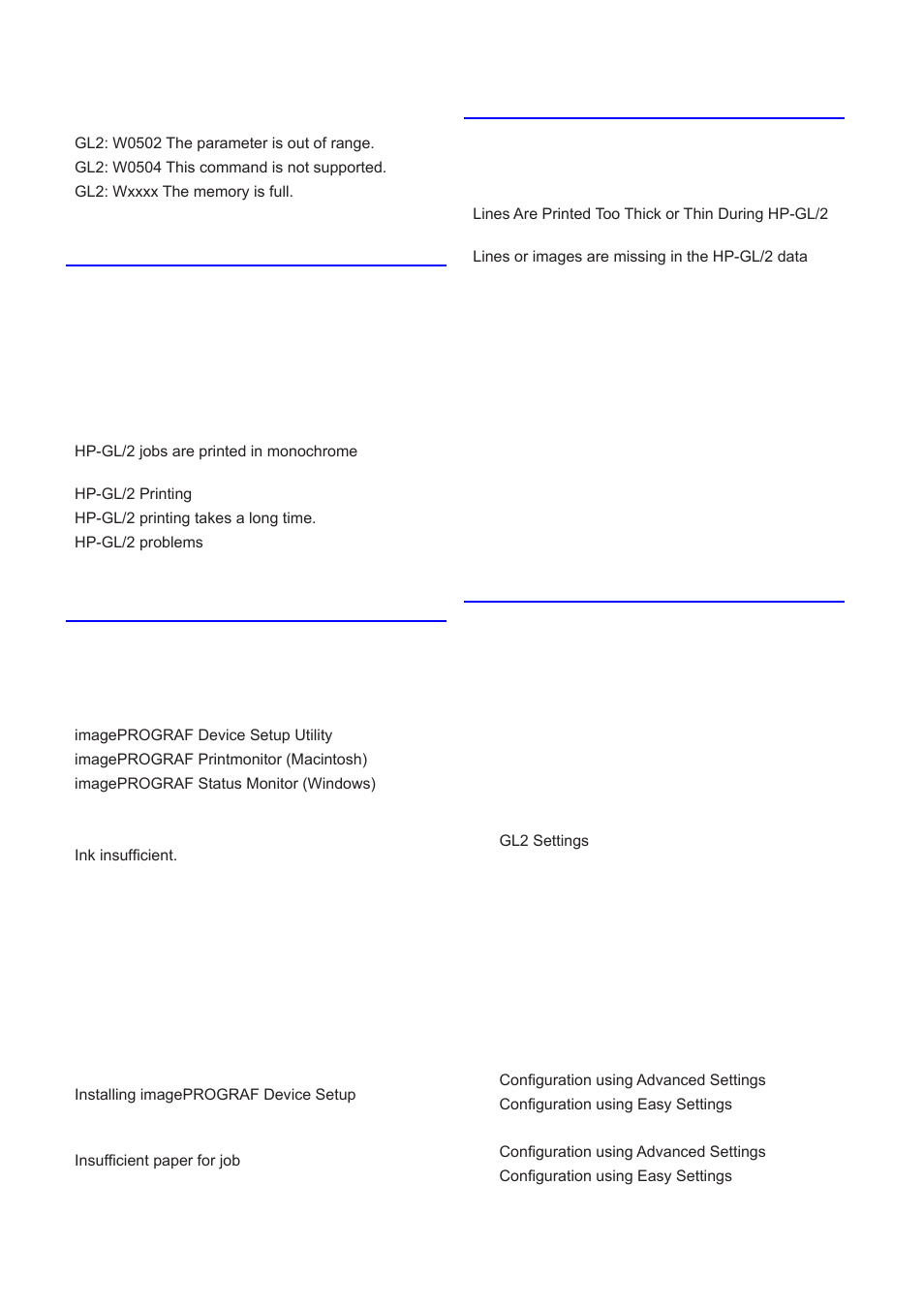 GL2: W0502 The parameter is out of range.
GL2: W0504 This command is not supported.
GL2: Wxxxx The memory is full.

HP-GL/2 jobs are printed in monochrome

HP-GL/2 Printing
HP-GL/2 printing takes a long time.
HP-GL/2 problems

imagePROGRAF Device Setup Utility
imagePROGRAF Printmonitor (Macintosh)
imagePROGRAF Status Monitor (Windows)

Ink insufficient.

Installing imagePROGRAF Device Setup

Insufficient paper for job

Lines Are Printed Too Thick or Thin During HP-GL/2

Lines or images are missing in the HP-GL/2 data

GL2 Settings

Configuration using Advanced Settings
Configuration using Easy Settings

Configuration using Advanced Settings
Configuration using Easy Settings